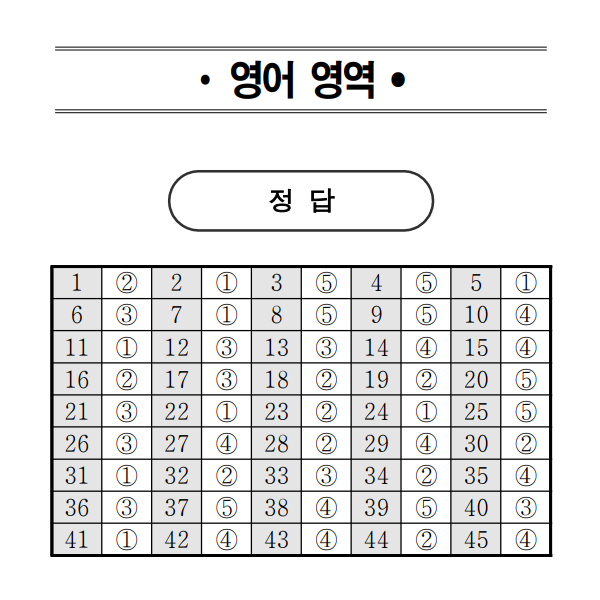 • 영어 영역 •

정 답

| 1 | ② | 2 | ① | 3 | ⑤ | 4 | ⑤ | 5 | ① |
|---|---|---|---|---|---|---|---|---|---|
| 6 | ③ | 7 | ① | 8 | ⑤ | 9 | ⑤ | 10 | ④ |
| 11 | ① | 12 | ③ | 13 | ③ | 14 | ④ | 15 | ④ |
| 16 | ② | 17 | ③ | 18 | ② | 19 | ② | 20 | ⑤ |
| 21 | ③ | 22 | ① | 23 | ② | 24 | ① | 25 | ⑤ |
| 26 | ③ | 27 | ④ | 28 | ② | 29 | ④ | 30 | ② |
| 31 | ① | 32 | ② | 33 | ③ | 34 | ② | 35 | ④ |
| 36 | ③ | 37 | ⑤ | 38 | ④ | 39 | ⑤ | 40 | ③ |
| 41 | ① | 42 | ④ | 43 | ④ | 44 | ② | 45 | ④ |